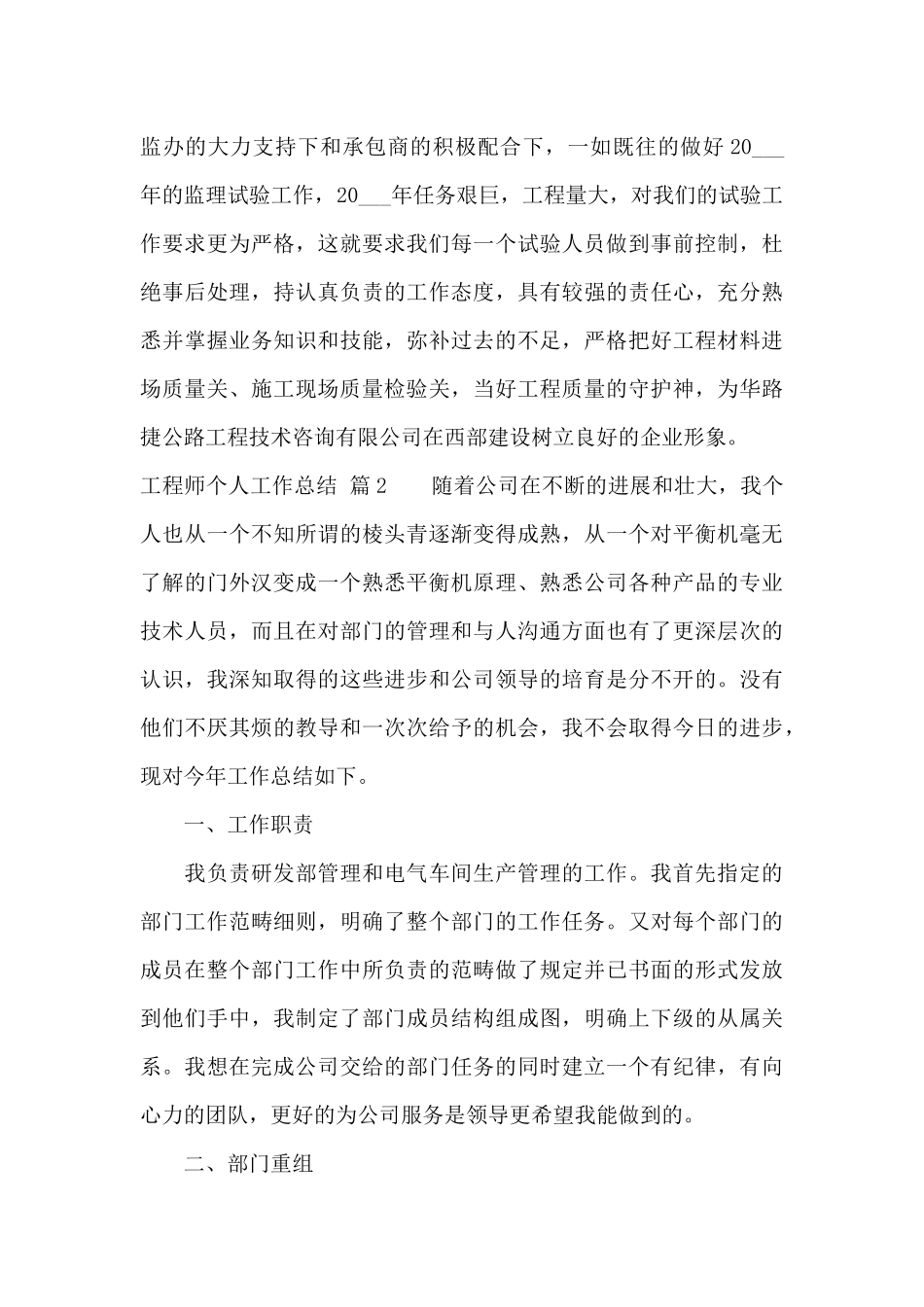 监办的大力支持下和承包商的积极配合下，一如既往的做好 20___年的监理试验工作，20___年任务艰巨，工程量大，对我们的试验工作要求更为严格，这就要求我们每一个试验人员做到事前控制，杜绝事后处理，持认真负责的工作态度，具有较强的责任心，充分熟悉并掌握业务知识和技能，弥补过去的不足，严格把好工程材料进场质量关、施工现场质量检验关，当好工程质量的守护神，为华路捷公路工程技术咨询有限公司在西部建设树立良好的企业形象。

工程师个人工作总结 篇 2　　随着公司在不断的进展和壮大，我个人也从一个不知所谓的棱头青逐渐变得成熟，从一个对平衡机毫无了解的门外汉变成一个熟悉平衡机原理、熟悉公司各种产品的专业技术人员，而且在对部门的管理和与人沟通方面也有了更深层次的认识，我深知取得的这些进步和公司领导的培育是分不开的。没有他们不厌其烦的教导和一次次给予的机会，我不会取得今日的进步，现对今年工作总结如下。

一、工作职责

我负责研发部管理和电气车间生产管理的工作。我首先指定的部门工作范畴细则，明确了整个部门的工作任务。又对每个部门的成员在整个部门工作中所负责的范畴做了规定并已书面的形式发放到他们手中，我制定了部门成员结构组成图，明确上下级的从属关系。我想在完成公司交给的部门任务的同时建立一个有纪律，有向心力的团队，更好的为公司服务是领导更希望我能做到的。

二、部门重组